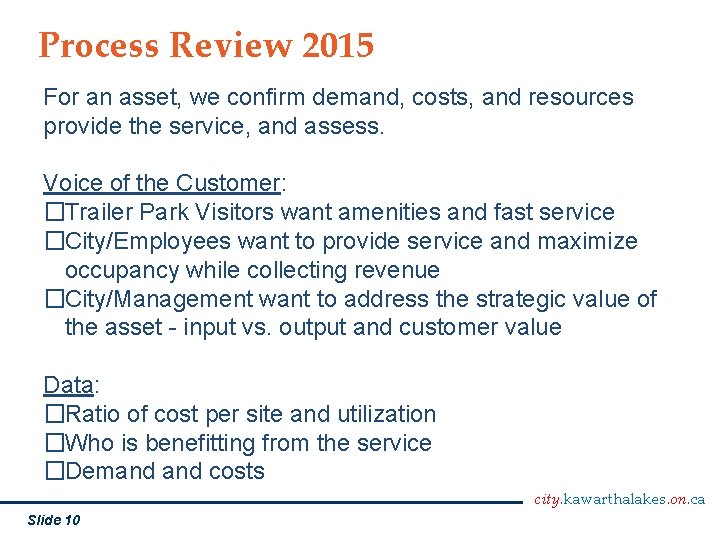 Process Review 2015

For an asset, we confirm demand, costs, and resources provide the service, and assess.

Voice of the Customer:
☐Trailer Park Visitors want amenities and fast service
☐City/Employees want to provide service and maximize occupancy while collecting revenue
☐City/Management want to address the strategic value of the asset - input vs. output and customer value

Data:
☐Ratio of cost per site and utilization
☐Who is benefitting from the service
☐Demand and costs

city.kawarthalakes.on.ca

Slide 10